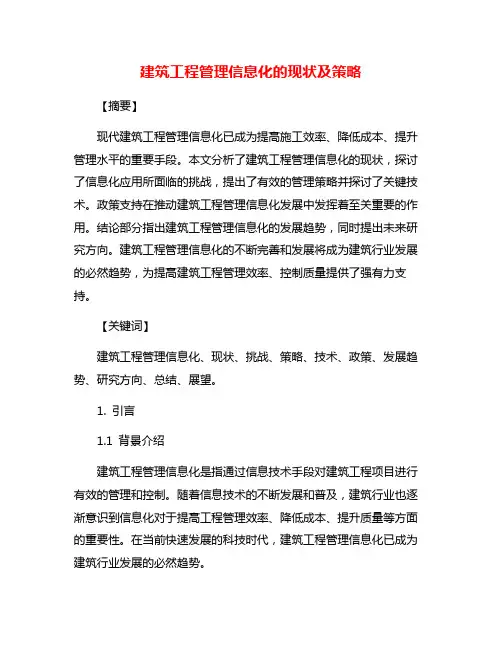 建筑工程管理信息化的现状及策略

【摘要】

现代建筑工程管理信息化已成为提高施工效率、降低成本、提升管理水平的重要手段。本文分析了建筑工程管理信息化的现状，探讨了信息化应用所面临的挑战，提出了有效的管理策略并探讨了关键技术。政策支持在推动建筑工程管理信息化发展中发挥着至关重要的作用。结论部分指出建筑工程管理信息化的发展趋势，同时提出未来研究方向。建筑工程管理信息化的不断完善和发展将成为建筑行业发展的必然趋势，为提高建筑工程管理效率、控制质量提供了强有力支持。

【关键词】

建筑工程管理信息化、现状、挑战、策略、技术、政策、发展趋势、研究方向、总结、展望。

1. 引言

1.1 背景介绍

建筑工程管理信息化是指通过信息技术手段对建筑工程项目进行有效的管理和控制。随着信息技术的不断发展和普及，建筑行业也逐渐意识到信息化对于提高工程管理效率、降低成本、提升质量等方面的重要性。在当前快速发展的科技时代，建筑工程管理信息化已成为建筑行业发展的必然趋势。